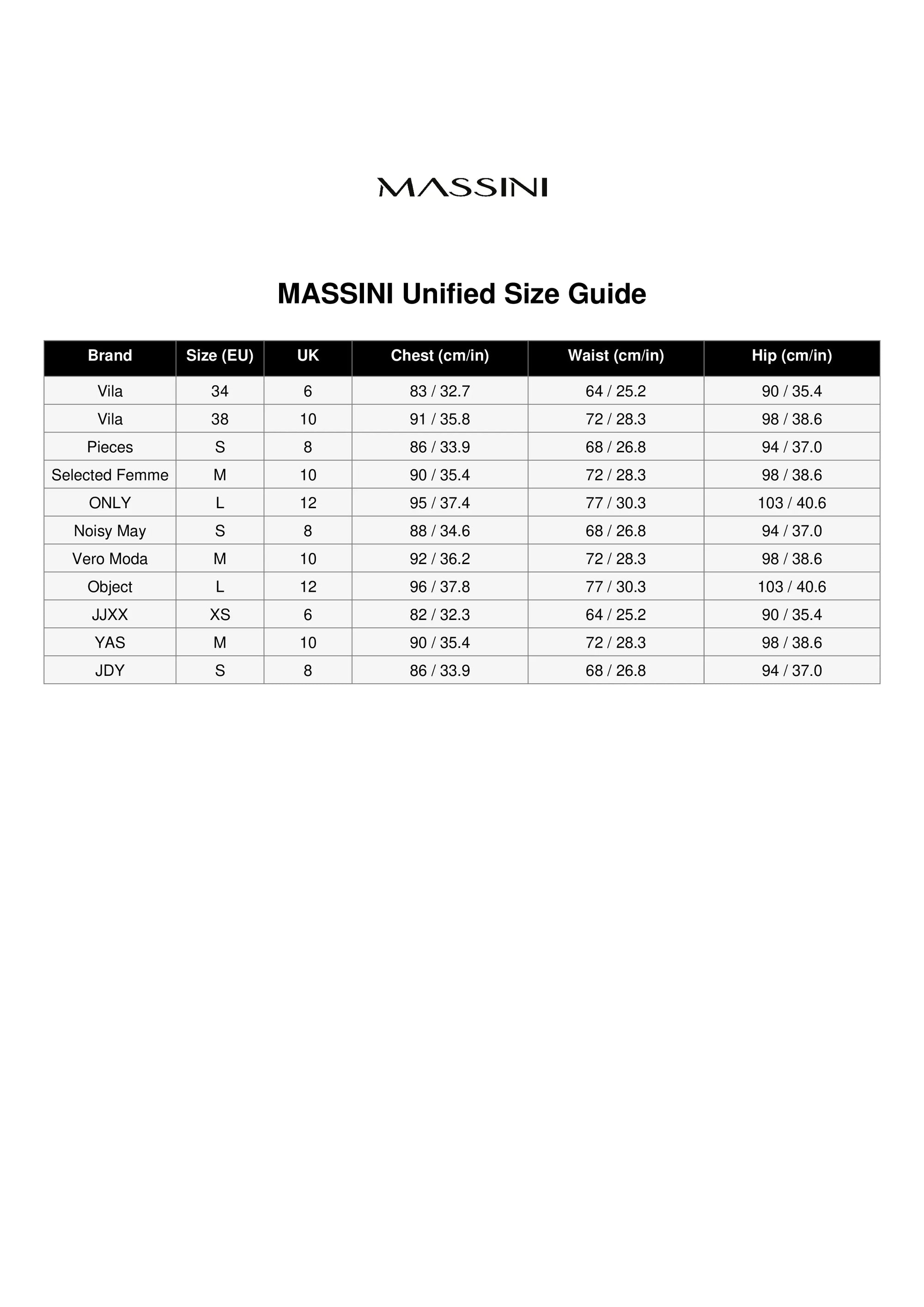 MASSINI

MASSINI Unified Size Guide

| Brand | Size (EU) | UK | Chest (cm/in) | Waist (cm/in) | Hip (cm/in) |
|---|---|---|---|---|---|
| Vila | 34 | 6 | 83 / 32.7 | 64 / 25.2 | 90 / 35.4 |
| Vila | 38 | 10 | 91 / 35.8 | 72 / 28.3 | 98 / 38.6 |
| Pieces | S | 8 | 86 / 33.9 | 68 / 26.8 | 94 / 37.0 |
| Selected Femme | M | 10 | 90 / 35.4 | 72 / 28.3 | 98 / 38.6 |
| ONLY | L | 12 | 95 / 37.4 | 77 / 30.3 | 103 / 40.6 |
| Noisy May | S | 8 | 88 / 34.6 | 68 / 26.8 | 94 / 37.0 |
| Vero Moda | M | 10 | 92 / 36.2 | 72 / 28.3 | 98 / 38.6 |
| Object | L | 12 | 96 / 37.8 | 77 / 30.3 | 103 / 40.6 |
| JJXX | XS | 6 | 82 / 32.3 | 64 / 25.2 | 90 / 35.4 |
| YAS | M | 10 | 90 / 35.4 | 72 / 28.3 | 98 / 38.6 |
| JDY | S | 8 | 86 / 33.9 | 68 / 26.8 | 94 / 37.0 |